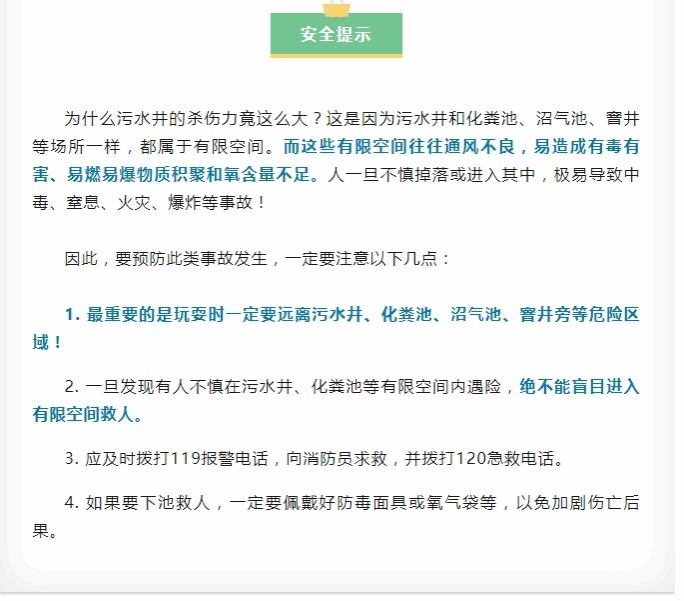 安全提示

为什么污水井的杀伤力竟这么大？这是因为污水井和化粪池、沼气池、窨井等场所一样，都属于有限空间。而这些有限空间往往通风不良，易造成有毒有害、易燃易爆物质积聚和氧含量不足。人一旦不慎掉落或进入其中，极易导致中毒、窒息、火灾、爆炸等事故！

因此，要预防此类事故发生，一定要注意以下几点：

1. 最重要的是玩耍时一定要远离污水井、化粪池、沼气池、窨井旁等危险区域！

2. 一旦发现有人不慎在污水井、化粪池等有限空间内遇险，绝不能盲目进入有限空间救人。

3. 应及时拨打119报警电话，向消防员求救，并拨打120急救电话。

4. 如果要下池救人，一定要佩戴好防毒面具或氧气袋等，以免加剧伤亡后果。